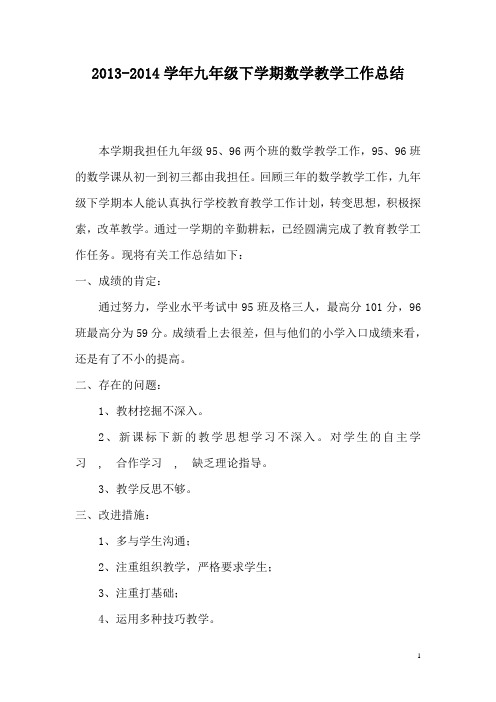 2013-2014 学年九年级下学期数学教学工作总结

本学期我担任九年级 95、96 两个班的数学教学工作，95、96 班的数学课从初一到初三都由我担任。回顾三年的数学教学工作，九年级下学期本人能认真执行学校教育教学工作计划，转变思想，积极探索，改革教学。通过一学期的辛勤耕耘，已经圆满完成了教育教学工作任务。现将有关工作总结如下：

一、成绩的肯定：

通过努力，学业水平考试中 95 班及格三人，最高分 101 分，96 班最高分为 59 分。成绩看上去很差，但与他们的小学入口成绩来看，还是有了不小的提高。

二、存在的问题：

1、教材挖掘不深入。

2、新课标下新的教学思想学习不深入。对学生的自主学习 ， 合作学习 ， 缺乏理论指导。

3、教学反思不够。

三、改进措施：

1、多与学生沟通；

2、注重组织教学，严格要求学生；

3、注重打基础；

4、运用多种技巧教学。

1